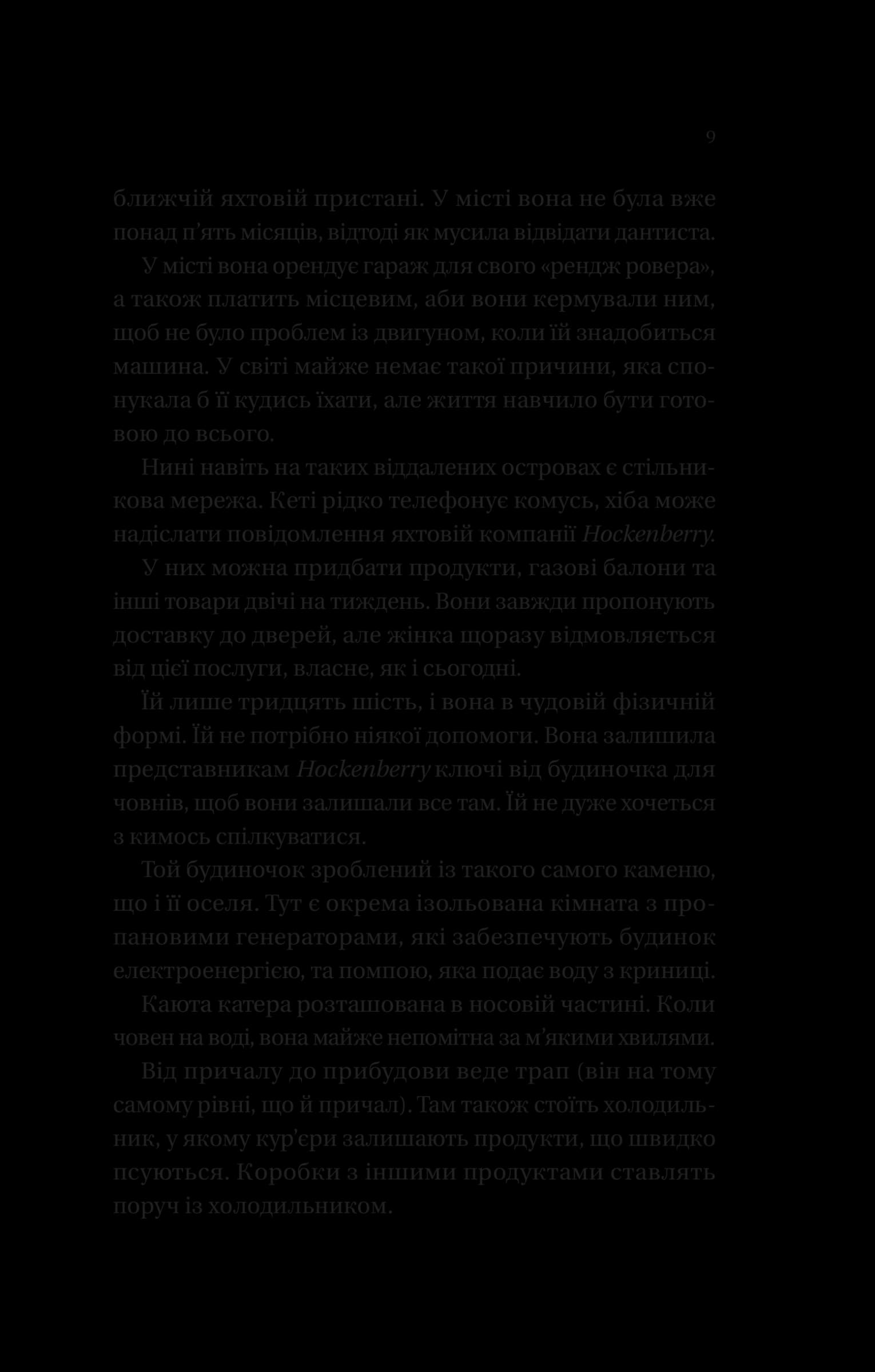 9

ближчій яхтовій пристані. У місті вона не була вже понад п'ять місяців, відтоді як мусила відвідати дантиста.

У місті вона орендує гараж для свого «рендж ровера», а також платить місцевим, аби вони кермували ним, щоб не було проблем із двигуном, коли їй знадобиться машина. У світі майже немає такої причини, яка спонукала б її кудись їхати, але життя навчило бути готовою до всього.

Нині навіть на таких віддалених островах є стільникова мережа. Кеті рідко телефонує комусь, хіба може надіслати повідомлення яхтовій компанії Hockenberry.

У них можна придбати продукти, газові балони та інші товари двічі на тиждень. Вони завжди пропонують доставку до дверей, але жінка щоразу відмовляється від цієї послуги, власне, як і сьогодні.

Їй лише тридцять шість, і вона в чудовій фізичній формі. Їй не потрібно ніякої допомоги. Вона залишила представникам Hockenberry ключі від будиночка для човнів, щоб вони залишали все там. Їй не дуже хочеться з кимось спілкуватися.

Той будиночок зроблений із такого самого каменю, що і її оселя. Тут є окрема ізольована кімната з пропановими генераторами, які забезпечують будинок електроенергією, та помпою, яка подає воду з криниці.

Каюта катера розташована в носовій частині. Коли човен на воді, вона майже непомітна за м'якими хвилями.

Від причалу до прибудови веде трап (він на тому самому рівні, що й причал). Там також стоїть холодильник, у якому кур'єри залишають продукти, що швидко псуються. Коробки з іншими продуктами ставлять поруч із холодильником.